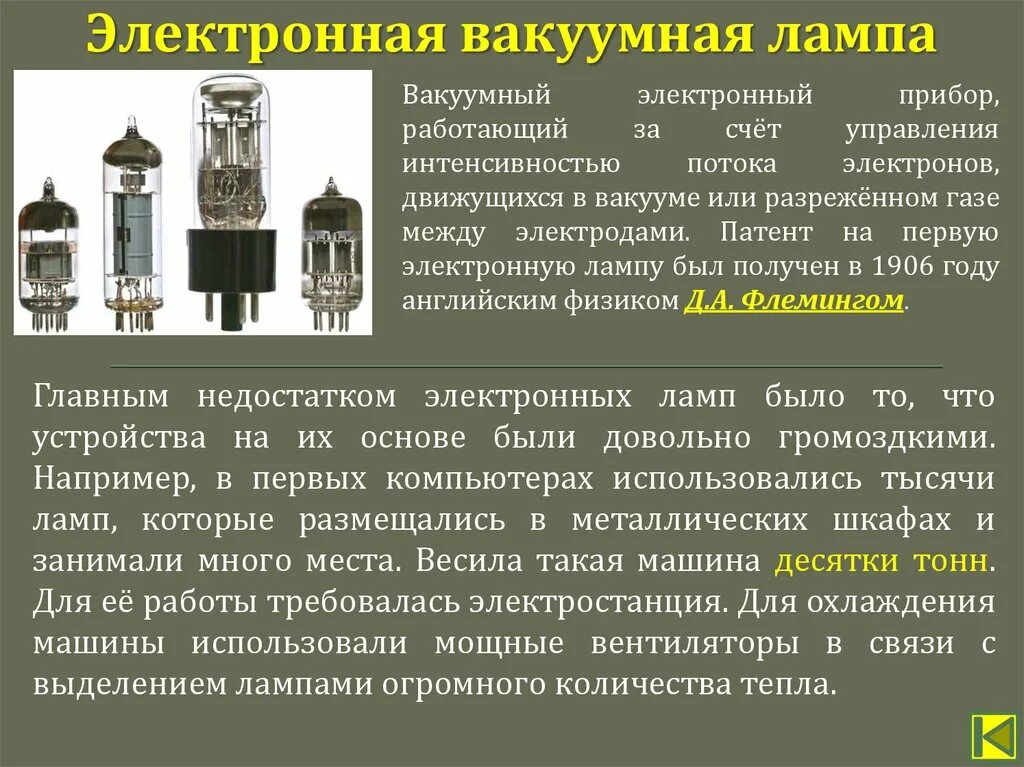 Электронная вакуумная лампа

Вакуумный электронный прибор, работающий за счёт управления интенсивностью потока электронов, движущихся в вакууме или разрежённом газе между электродами. Патент на первую электронную лампу был получен в 1906 году английским физиком Д.А. Флемингом.

Главным недостатком электронных ламп было то, что устройства на их основе были довольно громоздкими. Например, в первых компьютерах использовались тысячи ламп, которые размещались в металлических шкафах и занимали много места. Весила такая машина десятки тонн. Для её работы требовалась электростанция. Для охлаждения машины использовали мощные вентиляторы в связи с выделением лампами огромного количества тепла.